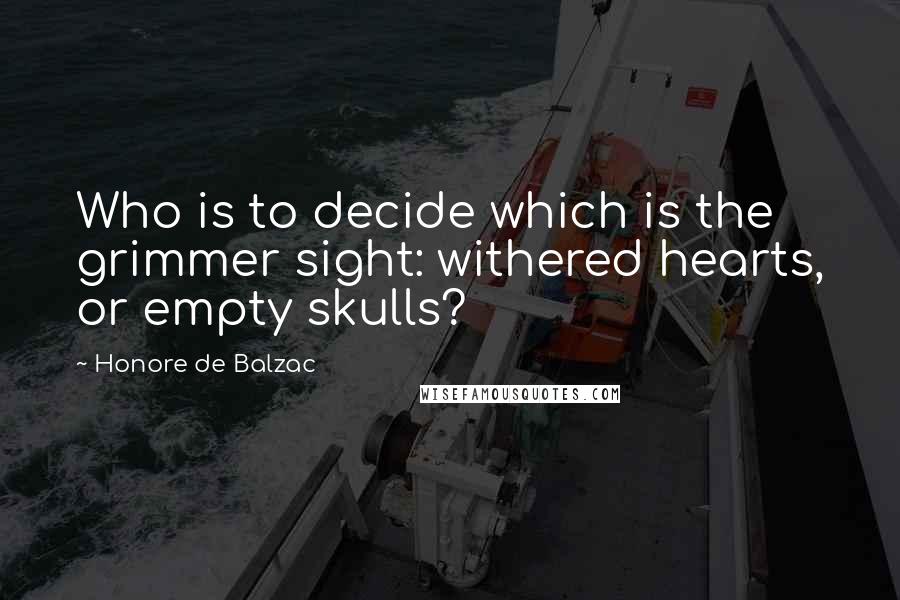 Who is to decide which is the grimmer sight: withered hearts, or empty skulls?

~ Honore de Balzac

WISEFAMOUSQUOTES.COM